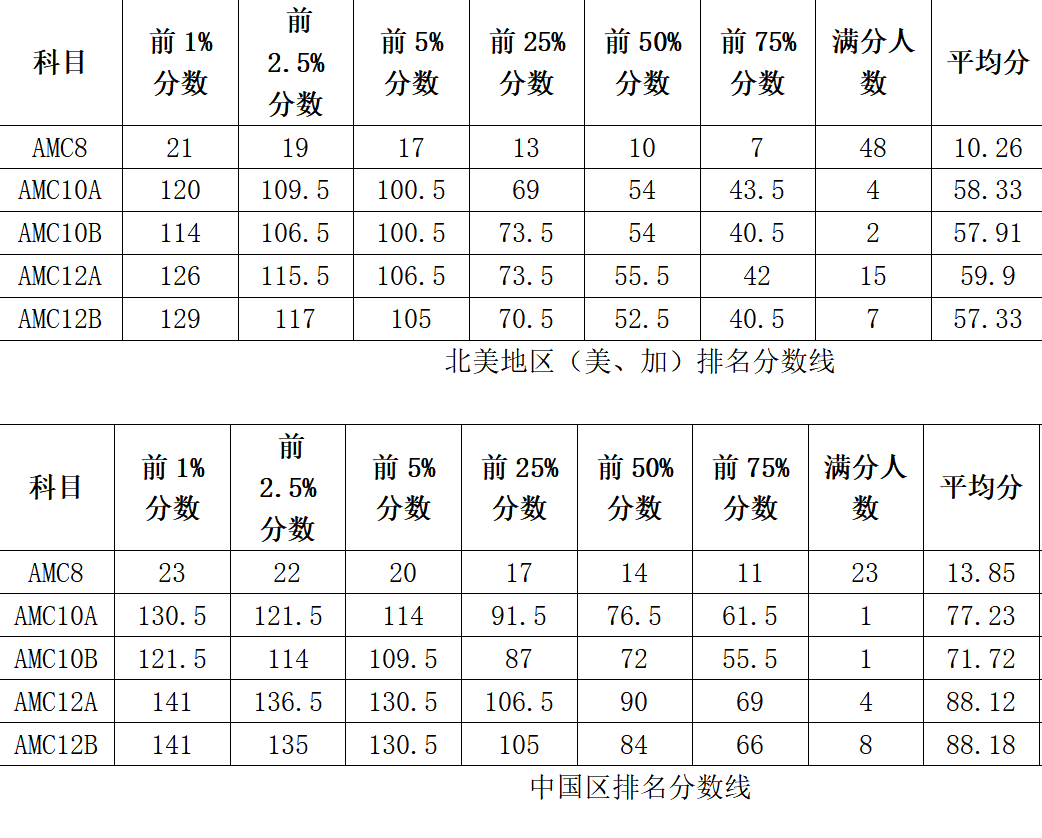 | 科目 | 前 1% 分数 | 前 2.5% 分数 | 前 5% 分数 | 前 25% 分数 | 前 50% 分数 | 前 75% 分数 | 满分人数 | 平均分 |
|---|---|---|---|---|---|---|---|---|
| AMC8 | 21 | 19 | 17 | 13 | 10 | 7 | 48 | 10.26 |
| AMC10A | 120 | 109.5 | 100.5 | 69 | 54 | 43.5 | 4 | 58.33 |
| AMC10B | 114 | 106.5 | 100.5 | 73.5 | 54 | 40.5 | 2 | 57.91 |
| AMC12A | 126 | 115.5 | 106.5 | 73.5 | 55.5 | 42 | 15 | 59.9 |
| AMC12B | 129 | 117 | 105 | 70.5 | 52.5 | 40.5 | 7 | 57.33 |

北美地区（美、加）排名分数线

| 科目 | 前 1% 分数 | 前 2.5% 分数 | 前 5% 分数 | 前 25% 分数 | 前 50% 分数 | 前 75% 分数 | 满分人数 | 平均分 |
|---|---|---|---|---|---|---|---|---|
| AMC8 | 23 | 22 | 20 | 17 | 14 | 11 | 23 | 13.85 |
| AMC10A | 130.5 | 121.5 | 114 | 91.5 | 76.5 | 61.5 | 1 | 77.23 |
| AMC10B | 121.5 | 114 | 109.5 | 87 | 72 | 55.5 | 1 | 71.72 |
| AMC12A | 141 | 136.5 | 130.5 | 106.5 | 90 | 69 | 4 | 88.12 |
| AMC12B | 141 | 135 | 130.5 | 105 | 84 | 66 | 8 | 88.18 |

中国区排名分数线